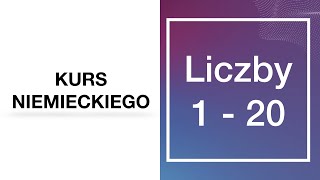 KURS NIEMIECKIEGO

Liczby
1 - 20